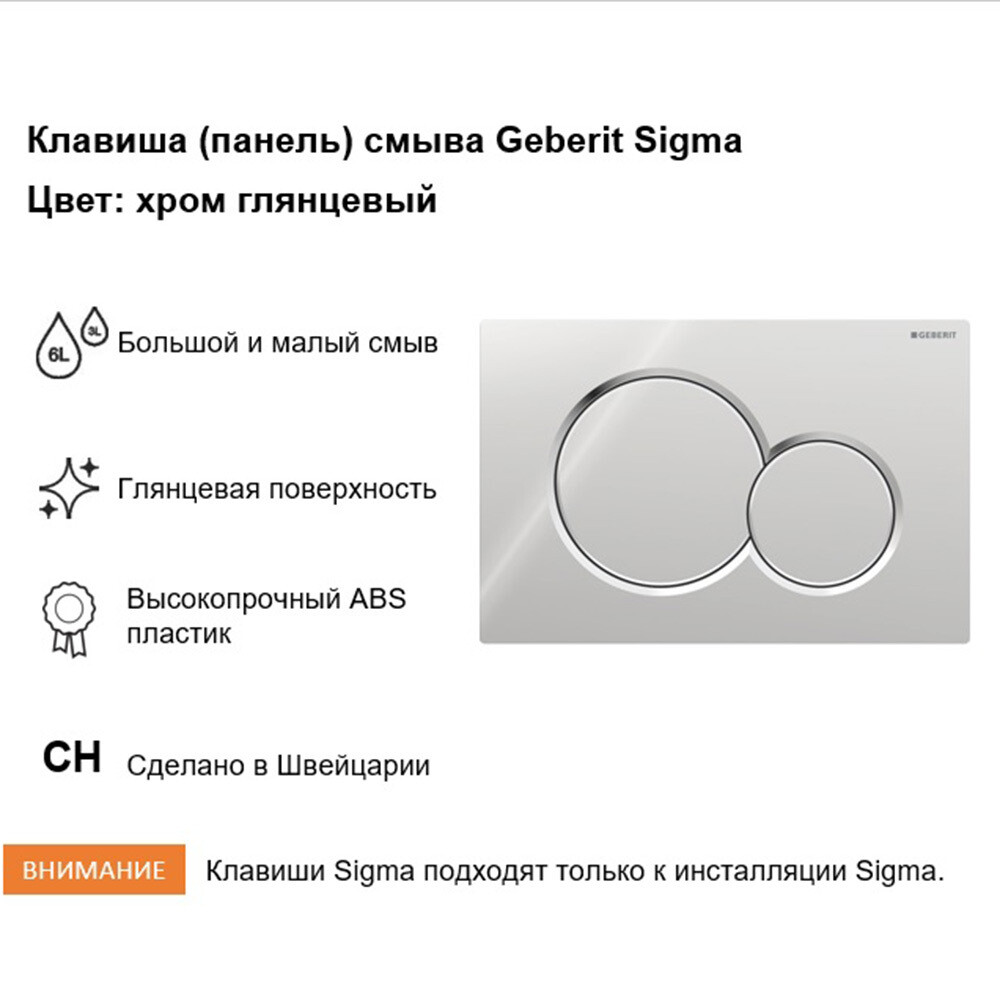 Клавиша (панель) смыва Geberit Sigma

Цвет: хром глянцевый

6L 3L Большой и малый смыв

Глянцевая поверхность

Высокопрочный ABS пластик

CH Сделано в Швейцарии

GEBERIT

ВНИМАНИЕ Клавиши Sigma подходят только к инсталляции Sigma.